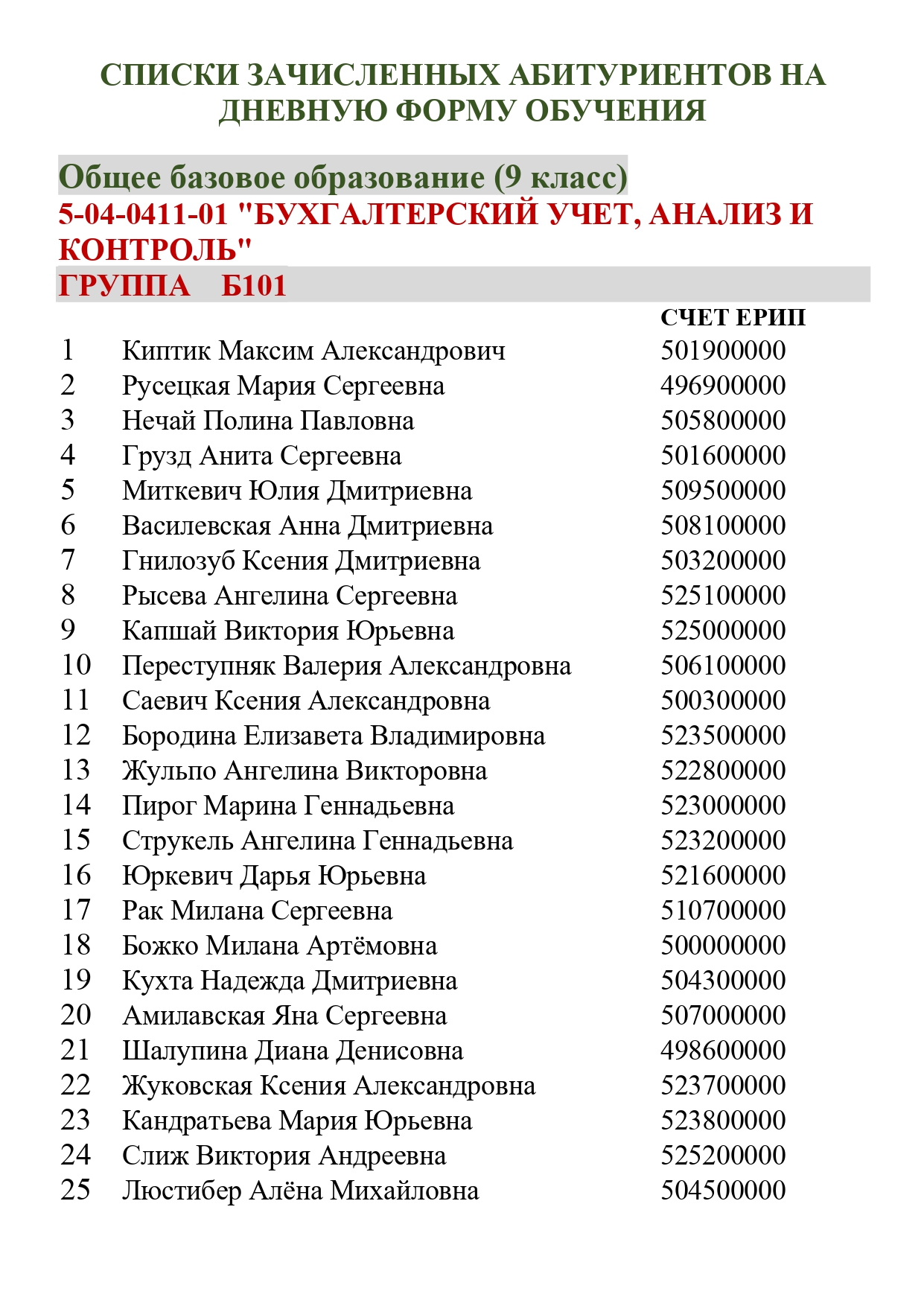 СПИСКИ ЗАЧИСЛЕННЫХ АБИТУРИЕНТОВ НА ДНЕВНУЮ ФОРМУ ОБУЧЕНИЯ

Общее базовое образование (9 класс)
5-04-0411-01 "БУХГАЛТЕРСКИЙ УЧЕТ, АНАЛИЗ И КОНТРОЛЬ"
ГРУППА Б101

| | | СЧЕТ ЕРИП |
|---|---|---|
| 1 | Киптик Максим Александрович | 501900000 |
| 2 | Русецкая Мария Сергеевна | 496900000 |
| 3 | Нечай Полина Павловна | 505800000 |
| 4 | Грузд Анита Сергеевна | 501600000 |
| 5 | Миткевич Юлия Дмитриевна | 509500000 |
| 6 | Василевская Анна Дмитриевна | 508100000 |
| 7 | Гнилозуб Ксения Дмитриевна | 503200000 |
| 8 | Рысева Ангелина Сергеевна | 525100000 |
| 9 | Капшай Виктория Юрьевна | 525000000 |
| 10 | Переступняк Валерия Александровна | 506100000 |
| 11 | Саевич Ксения Александровна | 500300000 |
| 12 | Бородина Елизавета Владимировна | 523500000 |
| 13 | Жульпо Ангелина Викторовна | 522800000 |
| 14 | Пирог Марина Геннадьевна | 523000000 |
| 15 | Струкель Ангелина Геннадьевна | 523200000 |
| 16 | Юркевич Дарья Юрьевна | 521600000 |
| 17 | Рак Милана Сергеевна | 510700000 |
| 18 | Божко Милана Артёмовна | 500000000 |
| 19 | Кухта Надежда Дмитриевна | 504300000 |
| 20 | Амилавская Яна Сергеевна | 507000000 |
| 21 | Шалупина Диана Денисовна | 498600000 |
| 22 | Жуковская Ксения Александровна | 523700000 |
| 23 | Кандратьева Мария Юрьевна | 523800000 |
| 24 | Слиж Виктория Андреевна | 525200000 |
| 25 | Люстибер Алёна Михайловна | 504500000 |